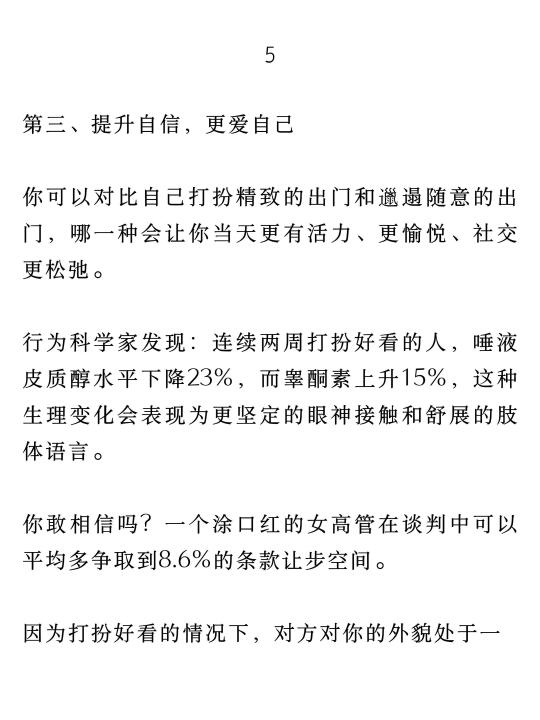 5

第三、提升自信，更爱自己

你可以对比自己打扮精致的出门和邋遢随意的出门，哪一种会让你当天更有活力、更愉悦、社交更松弛。

行为科学家发现：连续两周打扮好看的人，唾液皮质醇水平下降23%，而睾酮素上升15%，这种生理变化会表现为更坚定的眼神接触和舒展的肢体语言。

你敢相信吗？一个涂口红的女高管在谈判中可以平均多争取到8.6%的条款让步空间。

因为打扮好看的情况下，对方对你的外貌处于一